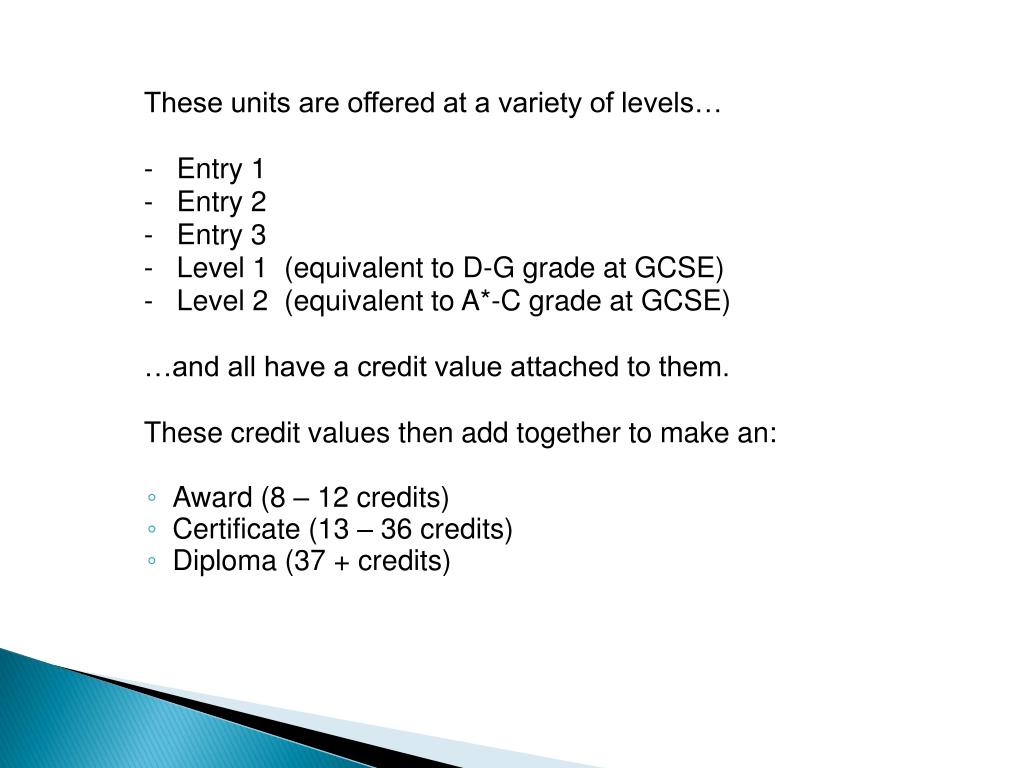 These units are offered at a variety of levels…

- Entry 1
- Entry 2
- Entry 3
- Level 1 (equivalent to D-G grade at GCSE)
- Level 2 (equivalent to A*-C grade at GCSE)

…and all have a credit value attached to them.

These credit values then add together to make an:

◦ Award (8 – 12 credits)
◦ Certificate (13 – 36 credits)
◦ Diploma (37 + credits)